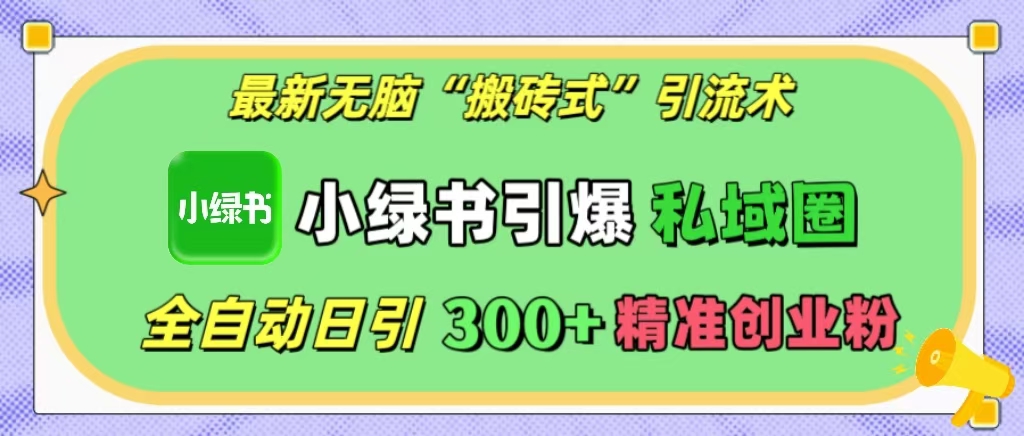 最新无脑“搬砖式”引流术

小绿书

小绿书引爆 私域圈

全自动日引 300+ 精准创业粉